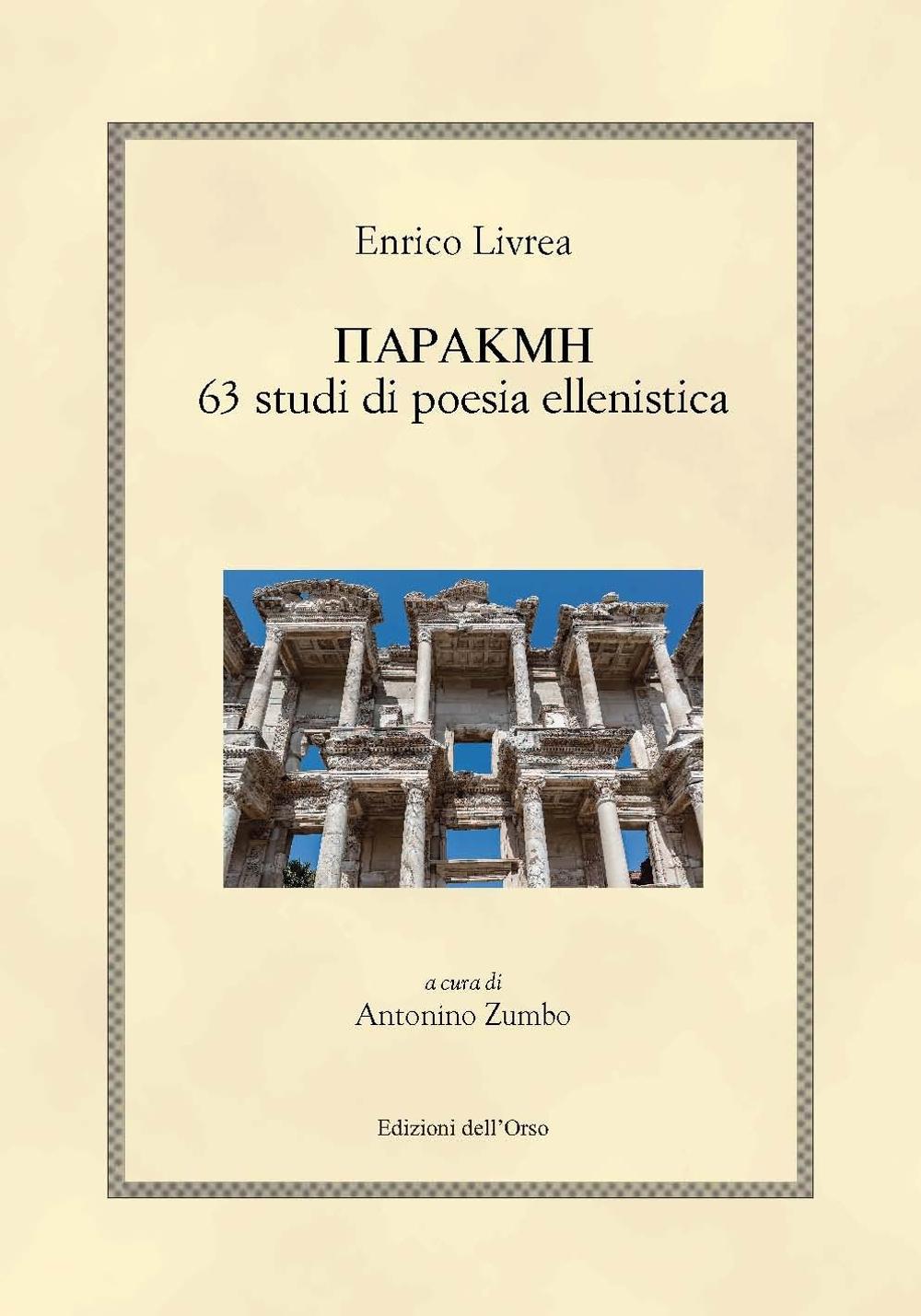 Enrico Livrea

ΠΑΡΑΚΜΗ
63 studi di poesia ellenistica

a cura di
Antonino Zumbo

Edizioni dell'Orso